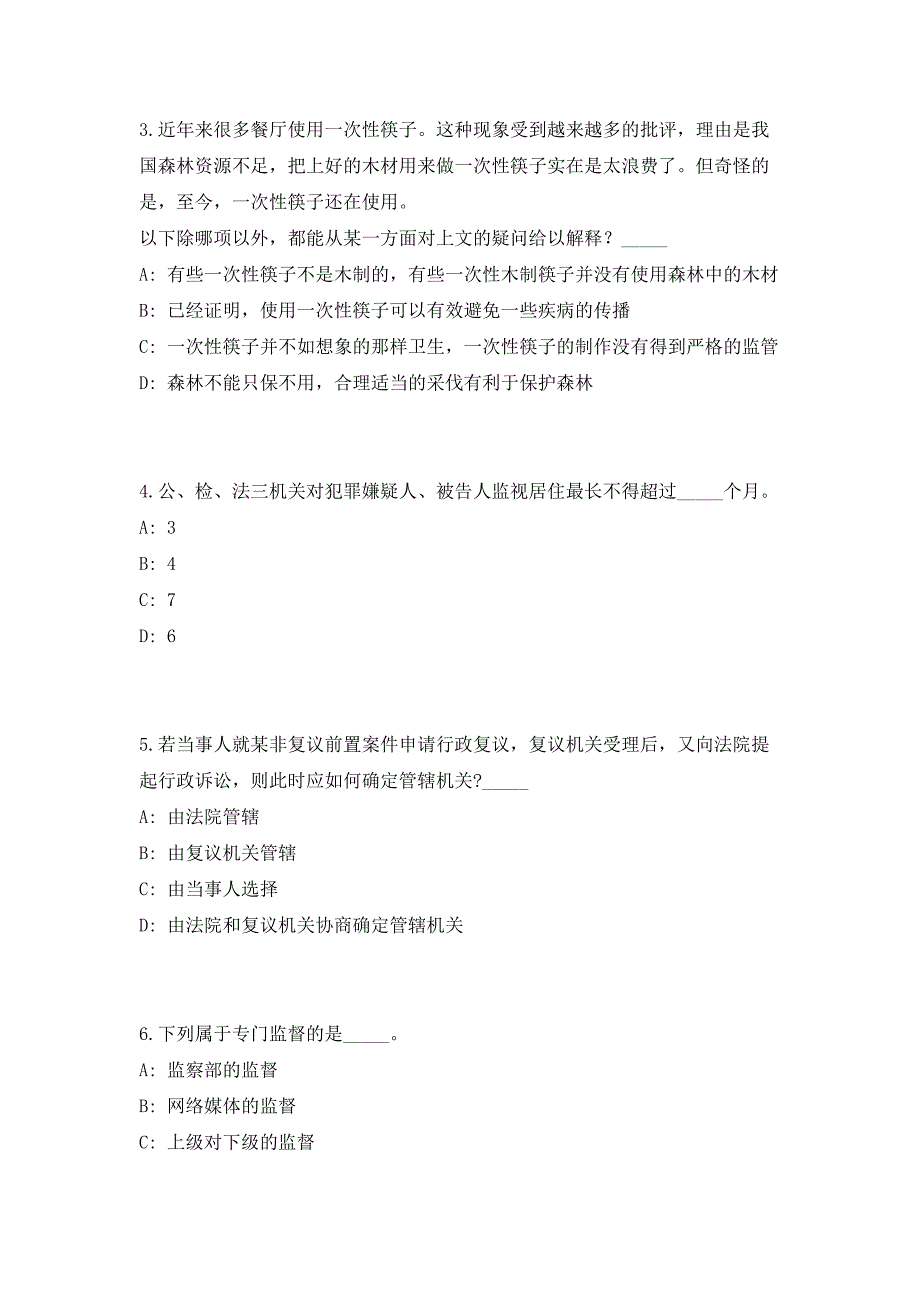 3.近年来很多餐厅使用一次性筷子。这种现象受到越来越多的批评，理由是我国森林资源不足，把上好的木材用来做一次性筷子实在是太浪费了。但奇怪的是，至今，一次性筷子还在使用。

以下除哪项以外，都能从某一方面对上文的疑问给以解释？_____

A: 有些一次性筷子不是木制的，有些一次性木制筷子并没有使用森林中的木材

B: 已经证明，使用一次性筷子可以有效避免一些疾病的传播

C: 一次性筷子并不如想象的那样卫生，一次性筷子的制作没有得到严格的监管

D: 森林不能只保不用，合理适当的采伐有利于保护森林

4.公、检、法三机关对犯罪嫌疑人、被告人监视居住最长不得超过_____个月。

A: 3

B: 4

C: 7

D: 6

5.若当事人就某非复议前置案件申请行政复议，复议机关受理后，又向法院提起行政诉讼，则此时应如何确定管辖机关?_____

A: 由法院管辖

B: 由复议机关管辖

C: 由当事人选择

D: 由法院和复议机关协商确定管辖机关

6.下列属于专门监督的是_____。

A: 监察部的监督

B: 网络媒体的监督

C: 上级对下级的监督